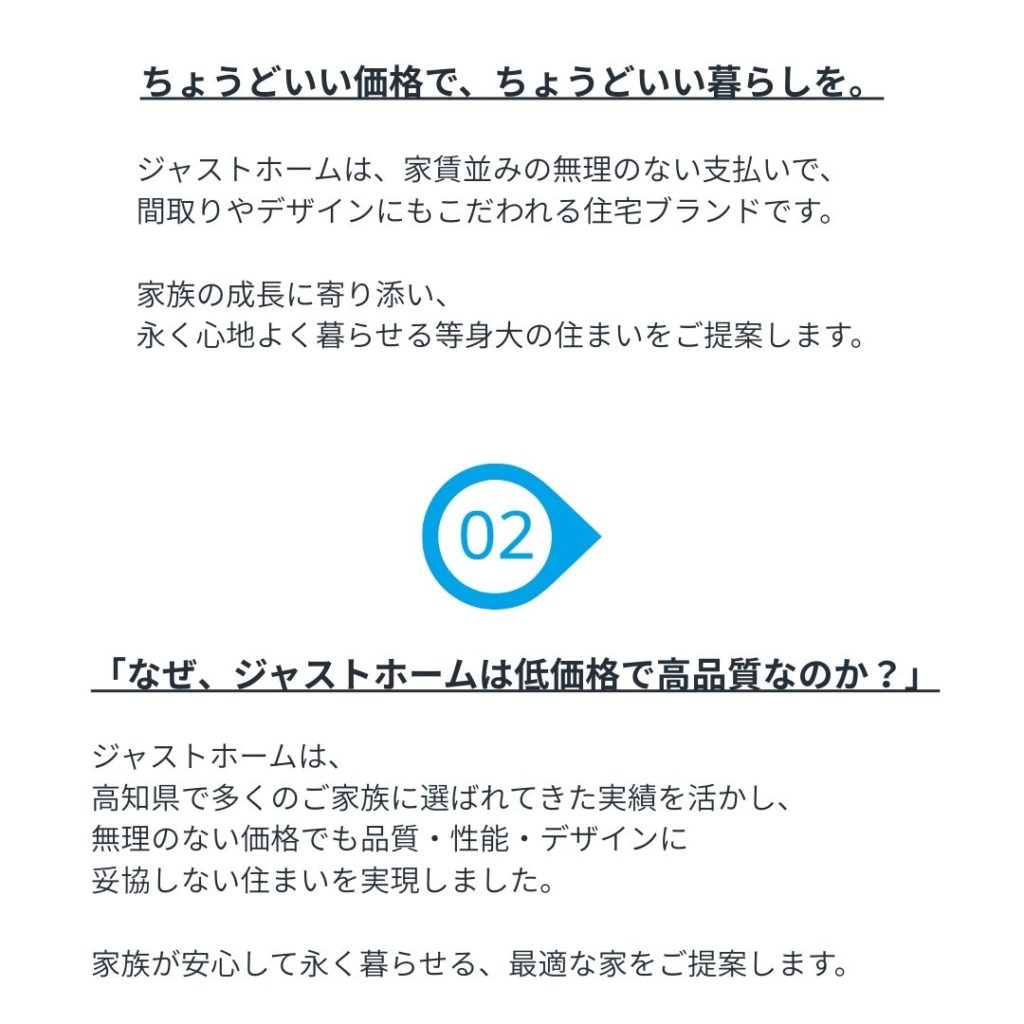 ちょうどいい価格で、ちょうどいい暮らしを。

ジャストホームは、家賃並みの無理のない支払いで、間取りやデザインにもこだわれる住宅ブランドです。

家族の成長に寄り添い、永く心地よく暮らせる等身大の住まいをご提案します。

02

「なぜ、ジャストホームは低価格で高品質なのか？」

ジャストホームは、高知県で多くのご家族に選ばれてきた実績を活かし、無理のない価格でも品質・性能・デザインに妥協しない住まいを実現しました。

家族が安心して永く暮らせる、最適な家をご提案します。